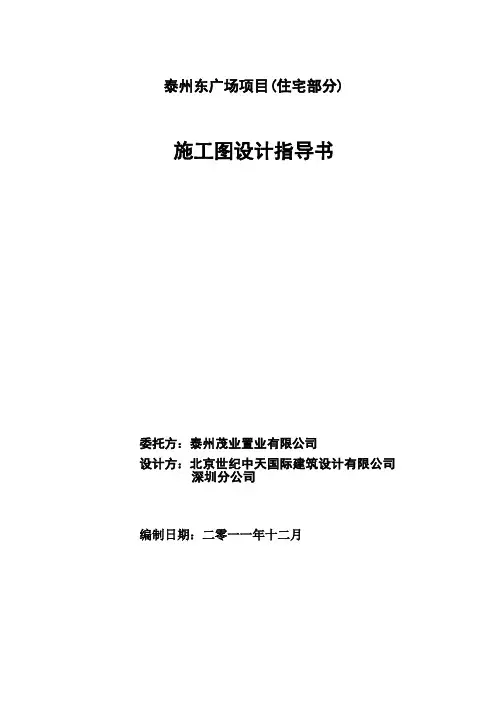 泰州东广场项目(住宅部分)

施工图设计指导书

委托方：泰州茂业置业有限公司

设计方：北京世纪中天国际建筑设计有限公司深圳分公司

编制日期：二零一一年十二月